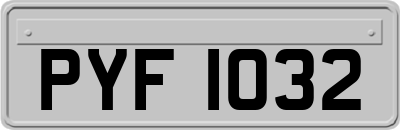 PYF 1032